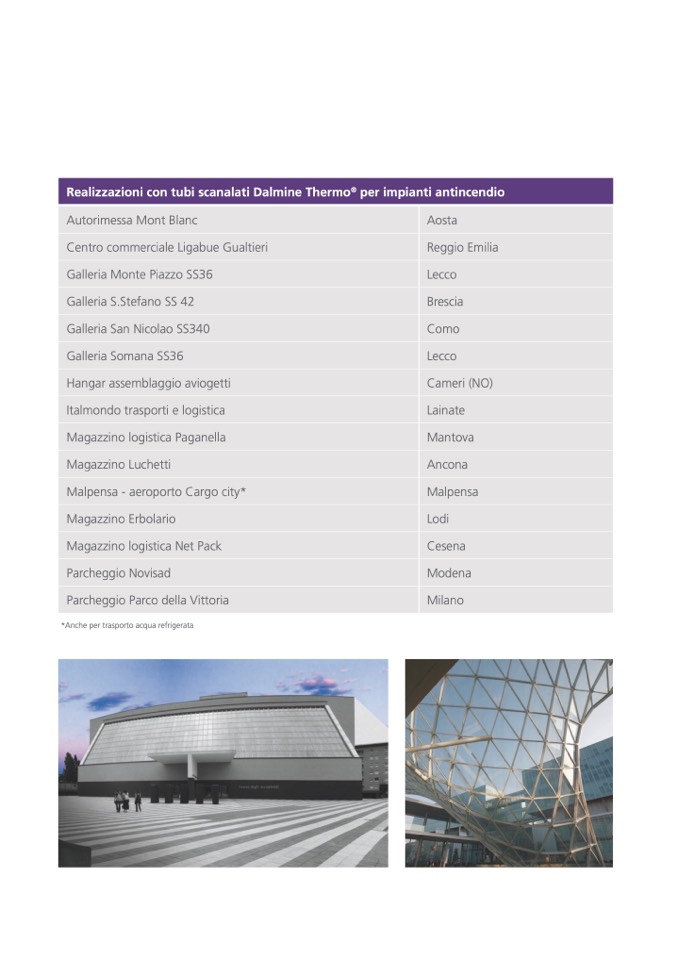 | Realizzazioni con tubi scanalati Dalmine Thermo® per impianti antincendio | |
|---|---|
| Autorimessa Mont Blanc | Aosta |
| Centro commerciale Ligabue Gualtieri | Reggio Emilia |
| Galleria Monte Piazzo SS36 | Lecco |
| Galleria S.Stefano SS 42 | Brescia |
| Galleria San Nicolao SS340 | Como |
| Galleria Somana SS36 | Lecco |
| Hangar assemblaggio aviogetti | Cameri (NO) |
| Italmondo trasporti e logistica | Lainate |
| Magazzino logistica Paganella | Mantova |
| Magazzino Luchetti | Ancona |
| Malpensa - aeroporto Cargo city* | Malpensa |
| Magazzino Erbolario | Lodi |
| Magazzino logistica Net Pack | Cesena |
| Parcheggio Novisad | Modena |
| Parcheggio Parco della Vittoria | Milano |

*Anche per trasporto acqua refrigerata